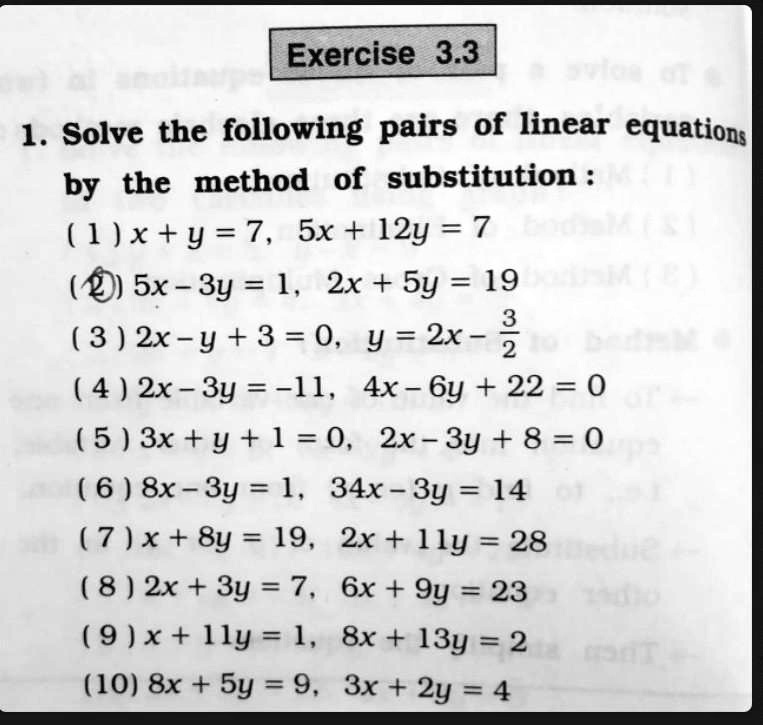 Exercise 3.3

1. Solve the following pairs of linear equations by the method of substitution :

( 1 ) $x + y = 7$, $5x + 12y = 7$

( 2 ) $5x - 3y = 1$, $2x + 5y = 19$

( 3 ) $2x - y + 3 = 0$, $y = 2x - \frac{3}{2}$

( 4 ) $2x - 3y = -11$, $4x - 6y + 22 = 0$

( 5 ) $3x + y + 1 = 0$, $2x - 3y + 8 = 0$

( 6 ) $8x - 3y = 1$, $34x - 3y = 14$

( 7 ) $x + 8y = 19$, $2x + 11y = 28$

( 8 ) $2x + 3y = 7$, $6x + 9y = 23$

( 9 ) $x + 11y = 1$, $8x + 13y = 2$

(10) $8x + 5y = 9$, $3x + 2y = 4$